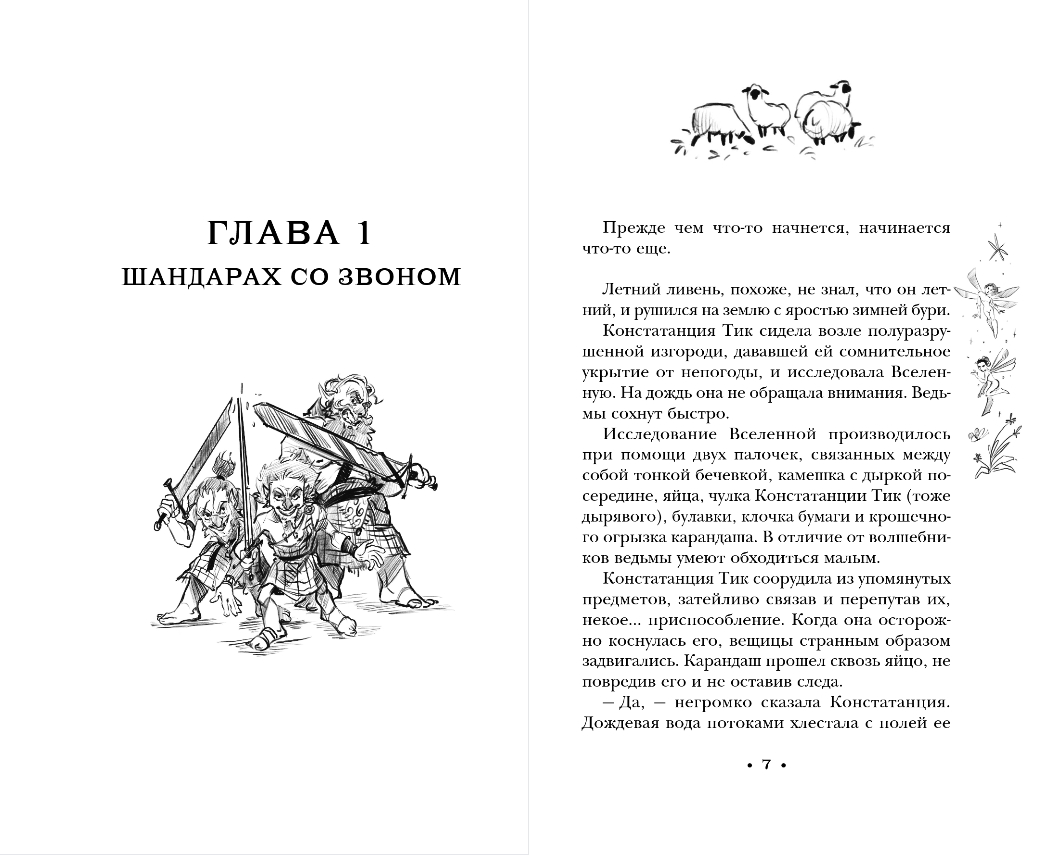 ГЛАВА 1
ШАНДАРАХ СО ЗВОНОМ

Прежде чем что-то начнется, начинается что-то еще.

Летний ливень, похоже, не знал, что он летний, и рушился на землю с яростью зимней бури.

Констатанция Тик сидела возле полуразрушенной изгороди, дававшей ей сомнительное укрытие от непогоды, и исследовала Вселенную. На дождь она не обращала внимания. Ведьмы сохнут быстро.

Исследование Вселенной производилось при помощи двух палочек, связанных между собой тонкой бечевкой, камешка с дыркой посередине, яйца, чулка Констатанции Тик (тоже дырявого), булавки, клочка бумаги и крошечного огрызка карандаша. В отличие от волшебников ведьмы умеют обходиться малым.

Констатанция Тик соорудила из упомянутых предметов, затейливо связав и перепутав их, некое... приспособление. Когда она осторожно коснулась его, вещицы странным образом задвигались. Карандаш прошел сквозь яйцо, не повредив его и не оставив следа.

— Да, — негромко сказала Констатанция. Дождевая вода потоками хлестала с полей ее

• 7 •